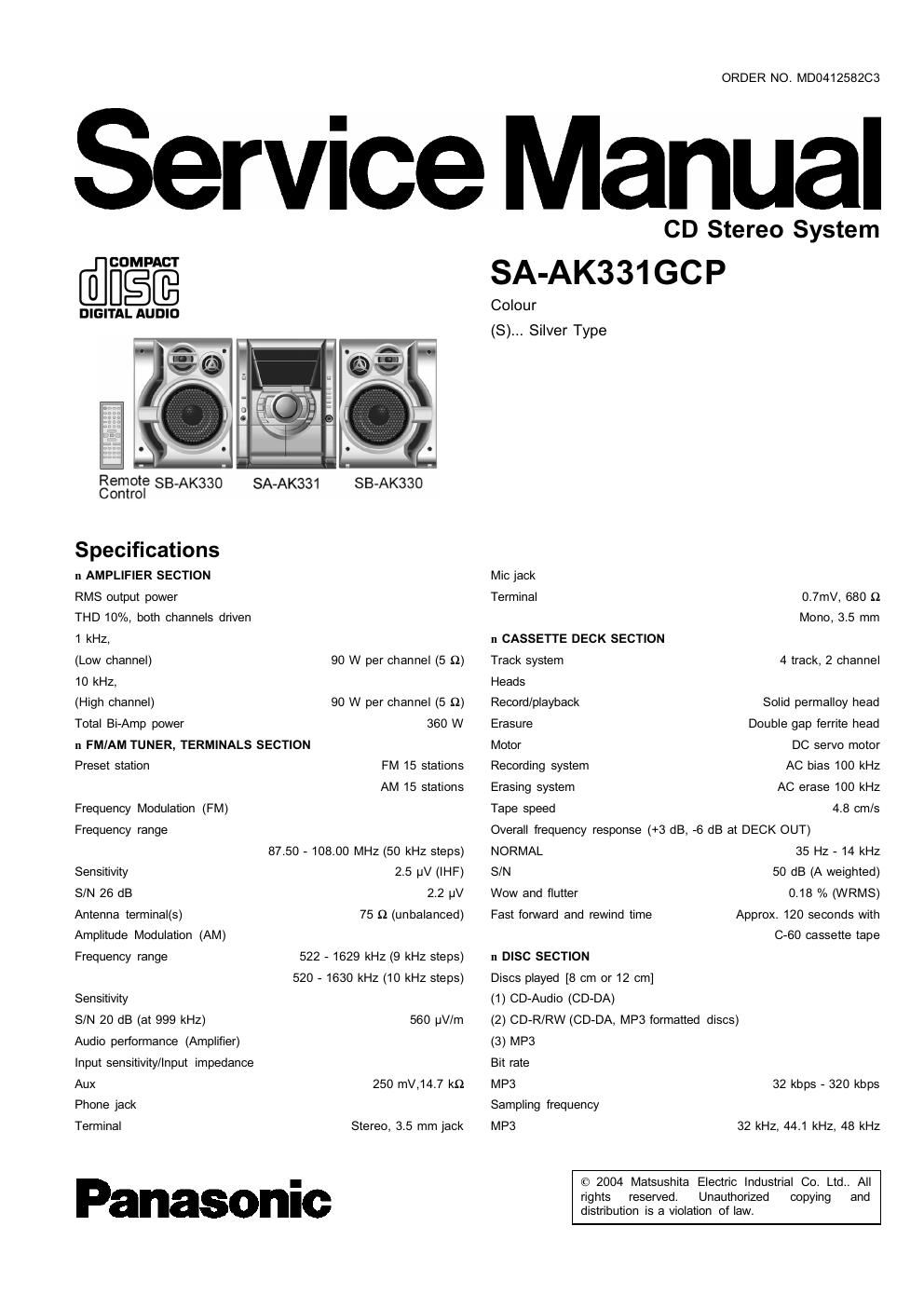 ORDER NO. MD0412582C3

Service Manual

CD Stereo System

COMPACT
disc
DIGITAL AUDIO

SA-AK331GCP

Colour
(S)... Silver Type

Remote Control SB-AK330 SA-AK331 SB-AK330

Specifications

n AMPLIFIER SECTION
RMS output power
THD 10%, both channels driven
1 kHz,
(Low channel) 90 W per channel (5 Ω)
10 kHz,
(High channel) 90 W per channel (5 Ω)
Total Bi-Amp power 360 W
n FM/AM TUNER, TERMINALS SECTION
Preset station FM 15 stations
AM 15 stations
Frequency Modulation (FM)
Frequency range
87.50 - 108.00 MHz (50 kHz steps)
Sensitivity 2.5 μV (IHF)
S/N 26 dB 2.2 μV
Antenna terminal(s) 75 Ω (unbalanced)
Amplitude Modulation (AM)
Frequency range 522 - 1629 kHz (9 kHz steps)
520 - 1630 kHz (10 kHz steps)
Sensitivity
S/N 20 dB (at 999 kHz) 560 μV/m
Audio performance (Amplifier)
Input sensitivity/Input impedance
Aux 250 mV,14.7 kΩ
Phone jack
Terminal Stereo, 3.5 mm jack

Mic jack
Terminal 0.7mV, 680 Ω
Mono, 3.5 mm
n CASSETTE DECK SECTION
Track system 4 track, 2 channel
Heads
Record/playback Solid permalloy head
Erasure Double gap ferrite head
Motor DC servo motor
Recording system AC bias 100 kHz
Erasing system AC erase 100 kHz
Tape speed 4.8 cm/s
Overall frequency response (+3 dB, -6 dB at DECK OUT)
NORMAL 35 Hz - 14 kHz
S/N 50 dB (A weighted)
Wow and flutter 0.18 % (WRMS)
Fast forward and rewind time Approx. 120 seconds with C-60 cassette tape
n DISC SECTION
Discs played [8 cm or 12 cm]
(1) CD-Audio (CD-DA)
(2) CD-R/RW (CD-DA, MP3 formatted discs)
(3) MP3
Bit rate
MP3 32 kbps - 320 kbps
Sampling frequency
MP3 32 kHz, 44.1 kHz, 48 kHz

Panasonic

© 2004 Matsushita Electric Industrial Co. Ltd.. All rights reserved. Unauthorized copying and distribution is a violation of law.